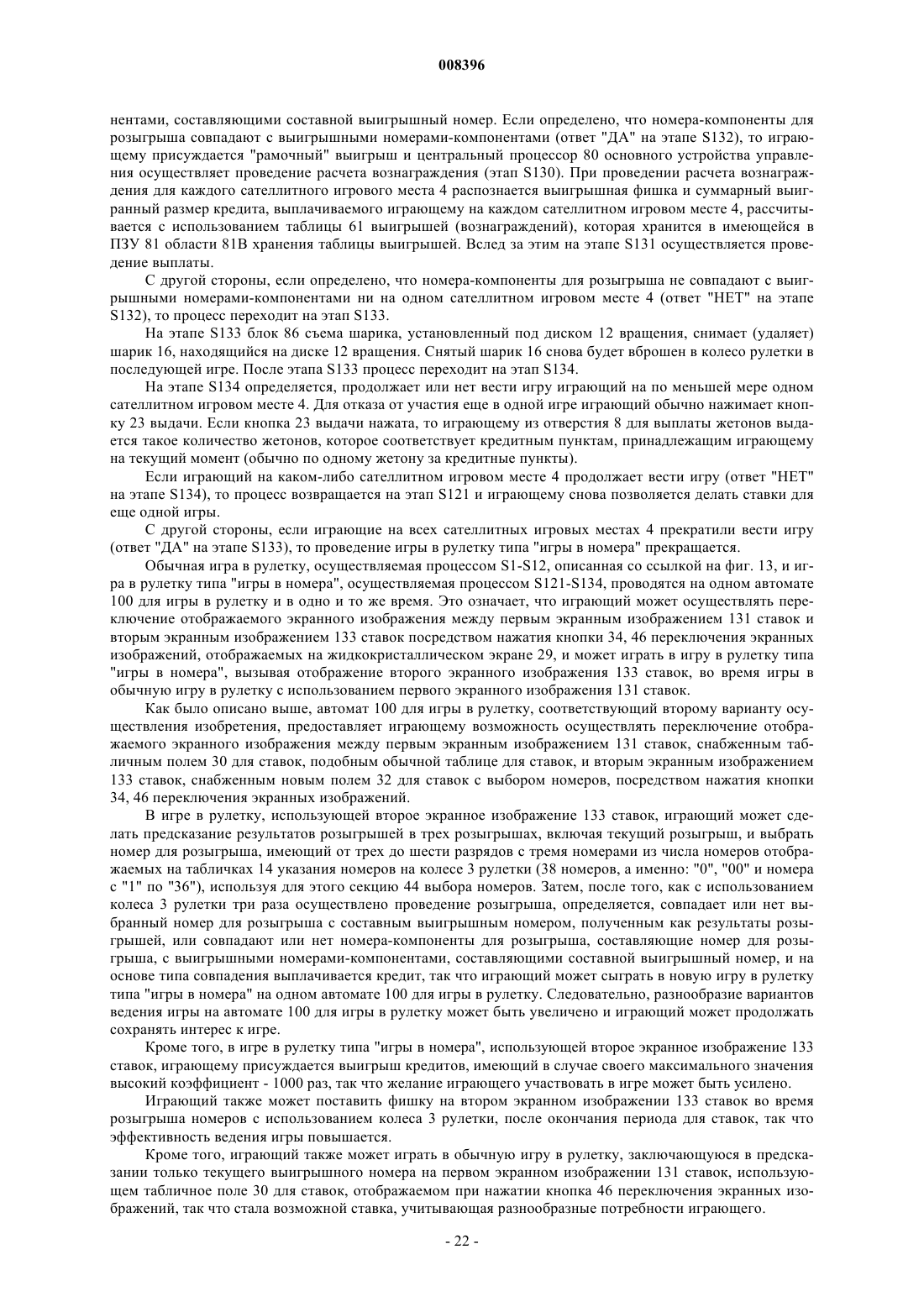 008396

нентами, составляющими составной выигрышный номер. Если определено, что номера-компоненты для розыгрыша совпадают с выигрышными номерами-компонентами (ответ "ДА" на этапе S132), то играющему присуждается "рамочный" выигрыш и центральный процессор 80 основного устройства управления осуществляет проведение расчета вознаграждения (этап S130). При проведении расчета вознаграждения для каждого сателлитного игрового места 4 распознается выигрышная фишка и суммарный выигранный размер кредита, выплачиваемого играющему на каждом сателлитном игровом месте 4, рассчитывается с использованием таблицы 61 выигрышей (вознаграждений), которая хранится в имеющейся в ПЗУ 81 области 81В хранения таблицы выигрышей. Вслед за этим на этапе S131 осуществляется проведение выплаты.

С другой стороны, если определено, что номера-компоненты для розыгрыша не совпадают с выигрышными номерами-компонентами ни на одном сателлитном игровом месте 4 (ответ "НЕТ" на этапе S132), то процесс переходит на этап S133.

На этапе S133 блок 86 съема шарика, установленный под диском 12 вращения, снимает (удаляет) шарик 16, находящийся на диске 12 вращения. Снятый шарик 16 снова будет вброшен в колесо рулетки в последующей игре. После этапа S133 процесс переходит на этап S134.

На этапе S134 определяется, продолжает или нет вести игру играющий на по меньшей мере одном сателлитном игровом месте 4. Для отказа от участия еще в одной игре играющий обычно нажимает кнопку 23 выдачи. Если кнопка 23 выдачи нажата, то играющему из отверстия 8 для выплаты жетонов выдается такое количество жетонов, которое соответствует кредитным пунктам, принадлежащим играющему на текущий момент (обычно по одному жетону за кредитные пункты).

Если играющий на каком-либо сателлитном игровом месте 4 продолжает вести игру (ответ "НЕТ" на этапе S134), то процесс возвращается на этап S121 и играющему снова позволяется делать ставки для еще одной игры.

С другой стороны, если играющие на всех сателлитных игровых местах 4 прекратили вести игру (ответ "ДА" на этапе S133), то проведение игры в рулетку типа "игры в номера" прекращается.

Обычная игра в рулетку, осуществляемая процессом S1-S12, описанная со ссылкой на фиг. 13, и игра в рулетку типа "игры в номера", осуществляемая процессом S121-S134, проводятся на одном автомате 100 для игры в рулетку и в одно и то же время. Это означает, что играющий может осуществлять переключение отображаемого экранного изображения между первым экранным изображением 131 ставок и вторым экранным изображением 133 ставок посредством нажатия кнопки 34, 46 переключения экранных изображений, отображаемых на жидкокристаллическом экране 29, и может играть в игру в рулетку типа "игры в номера", вызывая отображение второго экранного изображения 133 ставок, во время игры в обычную игру в рулетку с использованием первого экранного изображения 131 ставок.

Как было описано выше, автомат 100 для игры в рулетку, соответствующий второму варианту осуществления изобретения, предоставляет играющему возможность осуществлять переключение отображаемого экранного изображения между первым экранным изображением 131 ставок, снабженным табличным полем 30 для ставок, подобным обычной таблице для ставок, и вторым экранным изображением 133 ставок, снабженным новым полем 32 для ставок с выбором номеров, посредством нажатия кнопки 34, 46 переключения экранных изображений.

В игре в рулетку, использующей второе экранное изображение 133 ставок, играющий может сделать предсказание результатов розыгрышей в трех розыгрышах, включая текущий розыгрыш, и выбрать номер для розыгрыша, имеющий от трех до шести разрядов с тремя номерами из числа номеров отображаемых на табличках 14 указания номеров на колесе 3 рулетки (38 номеров, а именно: "0", "00" и номера с "1" по "36"), используя для этого секцию 44 выбора номеров. Затем, после того, как с использованием колеса 3 рулетки три раза осуществлено проведение розыгрыша, определяется, совпадает или нет выбранный номер для розыгрыша с составным выигрышным номером, полученным как результаты розыгрышей, или совпадают или нет номера-компоненты для розыгрыша, составляющие номер для розыгрыша, с выигрышными номерами-компонентами, составляющими составной выигрышный номер, и на основе типа совпадения выплачивается кредит, так что играющий может сыграть в новую игру в рулетку типа "игры в номера" на одном автомате 100 для игры в рулетку. Следовательно, разнообразие вариантов ведения игры на автомате 100 для игры в рулетку может быть увеличено и играющий может продолжать сохранять интерес к игре.

Кроме того, в игре в рулетку типа "игры в номера", использующей второе экранное изображение 133 ставок, играющему присуждается выигрыш кредитов, имеющий в случае своего максимального значения высокий коэффициент - 1000 раз, так что желание играющего участвовать в игре может быть усилено.

Играющий также может поставить фишку на втором экранном изображении 133 ставок во время розыгрыша номеров с использованием колеса 3 рулетки, после окончания периода для ставок, так что эффективность ведения игры повышается.

Кроме того, играющий также может играть в обычную игру в рулетку, заключающуюся в предсказании только текущего выигрышного номера на первом экранном изображении 131 ставок, использующем табличное поле 30 для ставок, отображаемом при нажатии кнопка 46 переключения экранных изображений, так что стала возможной ставка, учитывающая разнообразные потребности играющего.

- 22 -